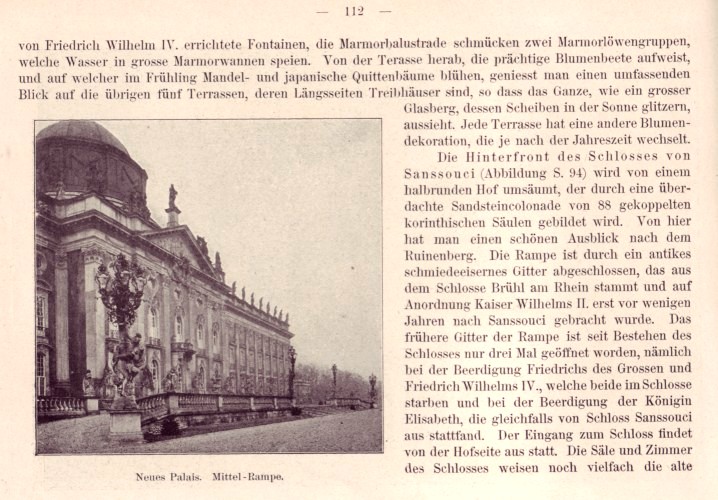 — 112 —

von Friedrich Wilhelm IV. errichtete Fontainen, die Marmorbalustrade schmücken zwei Marmorlöwengruppen, welche Wasser in grosse Marmorwannen speien. Von der Terasse herab, die prächtige Blumenbeete aufweist, und auf welcher im Frühling Mandel- und japanische Quittenbäume blühen, geniesst man einen umfassenden Blick auf die übrigen fünf Terrassen, deren Längsseiten Treibhäuser sind, so dass das Ganze, wie ein grosser Glasberg, dessen Scheiben in der Sonne glitzern, aussieht. Jede Terrasse hat eine andere Blumendekoration, die je nach der Jahreszeit wechselt.

Die Hinterfront des Schlosses von Sanssouci (Abbildung S. 94) wird von einem halbrunden Hof umsäumt, der durch eine überdachte Sandsteincolonade von 88 gekoppelten korinthischen Säulen gebildet wird. Von hier hat man einen schönen Ausblick nach dem Ruinenberg. Die Rampe ist durch ein antikes schmiedeeisernes Gitter abgeschlossen, das aus dem Schlosse Brühl am Rhein stammt und auf Anordnung Kaiser Wilhelms II. erst vor wenigen Jahren nach Sanssouci gebracht wurde. Das frühere Gitter der Rampe ist seit Bestehen des Schlosses nur drei Mal geöffnet worden, nämlich bei der Beerdigung Friedrichs des Grossen und Friedrich Wilhelms IV., welche beide im Schlosse starben und bei der Beerdigung der Königin Elisabeth, die gleichfalls von Schloss Sanssouci aus stattfand. Der Eingang zum Schloss findet von der Hofseite aus statt. Die Säle und Zimmer des Schlosses weisen noch vielfach die alte

Neues Palais. Mittel-Rampe.